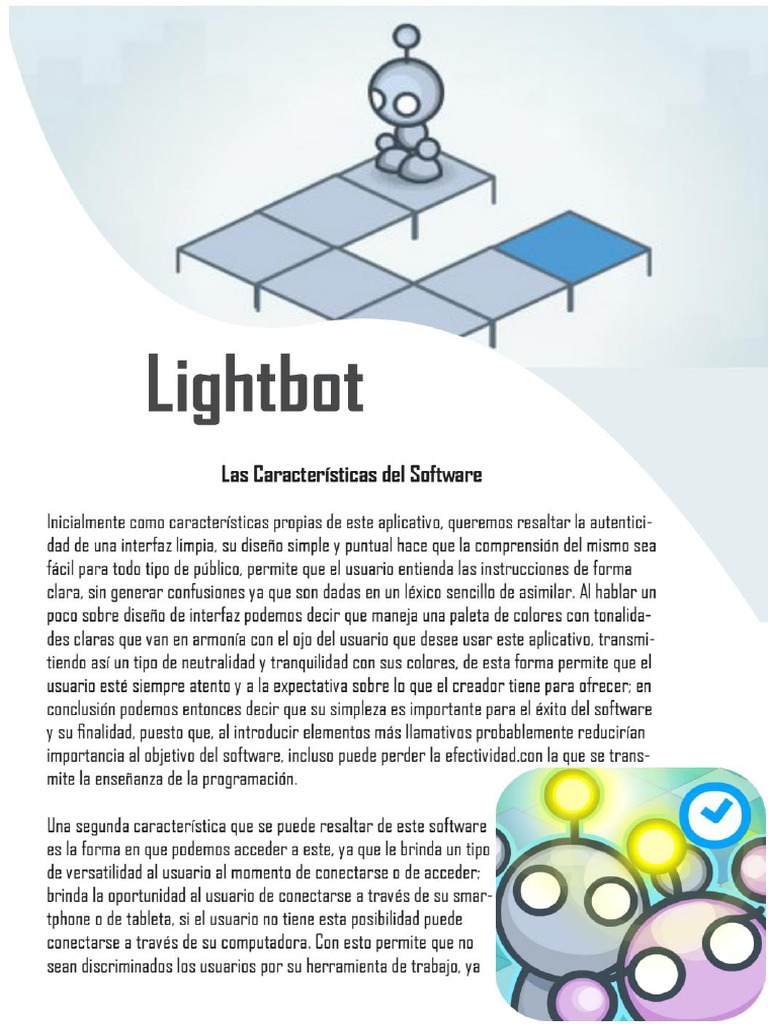 Lightbot

Las Características del Software

Inicialmente como características propias de este aplicativo, queremos resaltar la autenticidad de una interfaz limpia, su diseño simple y puntual hace que la comprensión del mismo sea fácil para todo tipo de público, permite que el usuario entienda las instrucciones de forma clara, sin generar confusiones ya que son dadas en un léxico sencillo de asimilar. Al hablar un poco sobre diseño de interfaz podemos decir que maneja una paleta de colores con tonalidades claras que van en armonía con el ojo del usuario que desee usar este aplicativo, transmitiendo así un tipo de neutralidad y tranquilidad con sus colores, de esta forma permite que el usuario esté siempre atento y a la expectativa sobre lo que el creador tiene para ofrecer; en conclusión podemos entonces decir que su simpleza es importante para el éxito del software y su finalidad, puesto que, al introducir elementos más llamativos probablemente reducirían importancia al objetivo del software, incluso puede perder la efectividad.con la que se transmite la enseñanza de la programación.

Una segunda característica que se puede resaltar de este software es la forma en que podemos acceder a este, ya que le brinda un tipo de versatilidad al usuario al momento de conectarse o de acceder; brinda la oportunidad al usuario de conectarse a través de su smartphone o de tableta, si el usuario no tiene esta posibilidad puede conectarse a través de su computadora. Con esto permite que no sean discriminados los usuarios por su herramienta de trabajo, ya